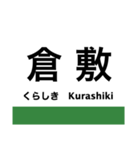 倉敷

くらしき Kurashiki